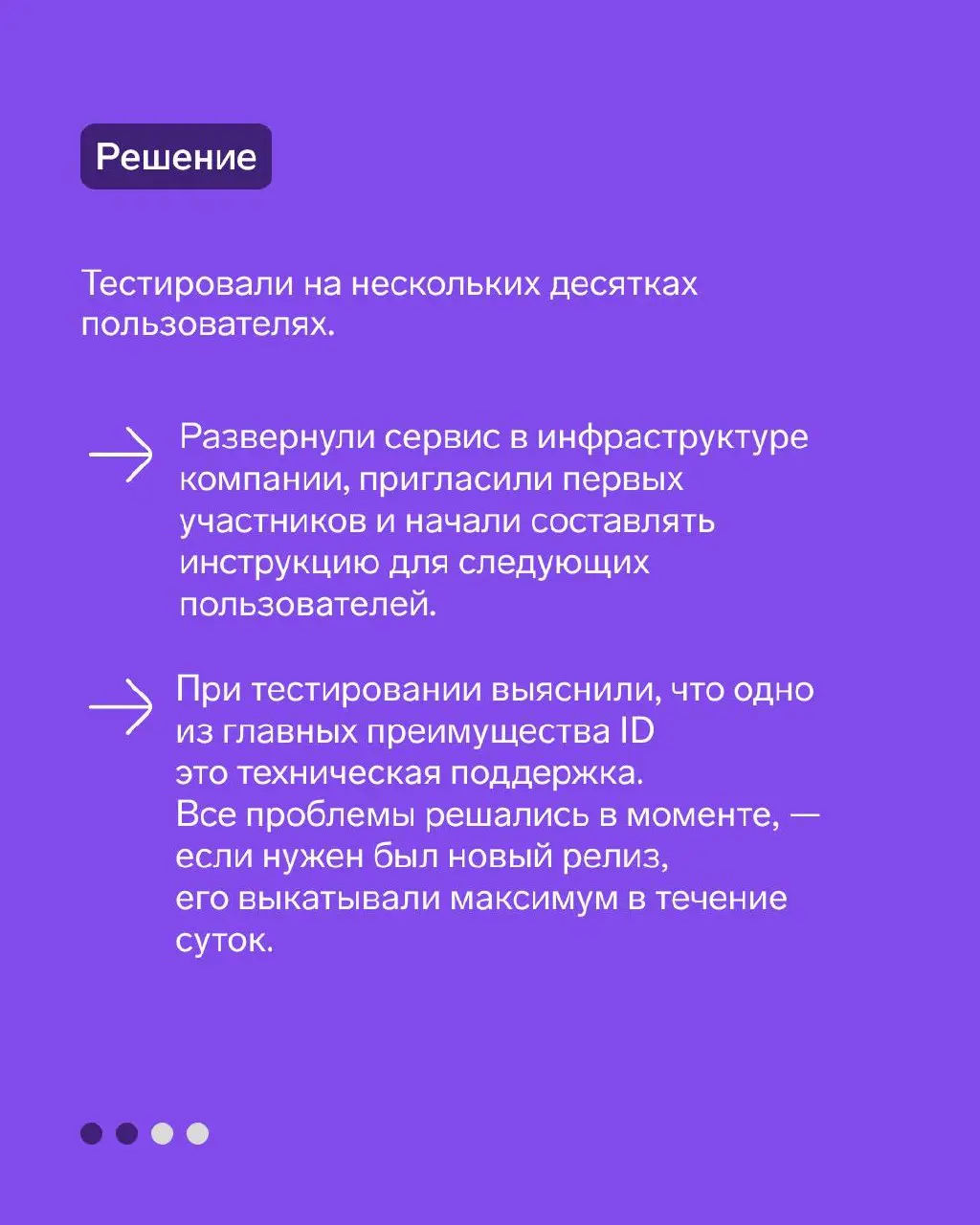 Решение

Тестировали на нескольких десятках пользователях.

Развернули сервис в инфраструктуре компании, пригласили первых участников и начали составлять инструкцию для следующих пользователей.

При тестировании выяснили, что одно из главных преимущества ID это техническая поддержка. Все проблемы решались в моменте, — если нужен был новый релиз, его выкатывали максимум в течение суток.